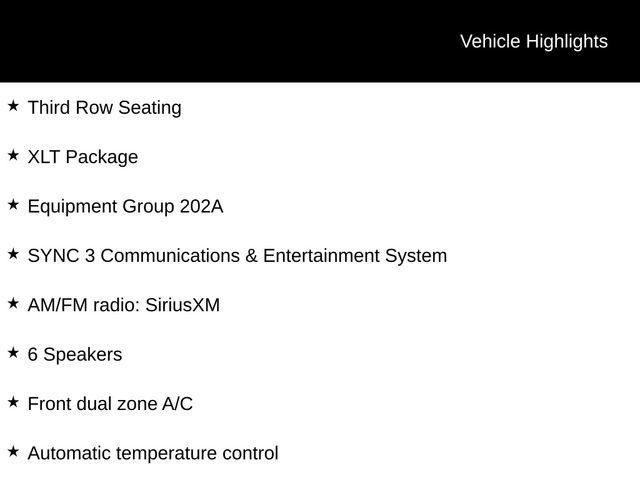 Vehicle Highlights

★ Third Row Seating

★ XLT Package

★ Equipment Group 202A

★ SYNC 3 Communications & Entertainment System

★ AM/FM radio: SiriusXM

★ 6 Speakers

★ Front dual zone A/C

★ Automatic temperature control